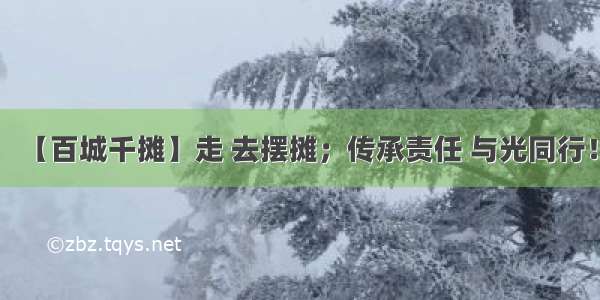 【百城千摊】走 去摆摊；传承责任 与光同行！

©zbz.tqys.net